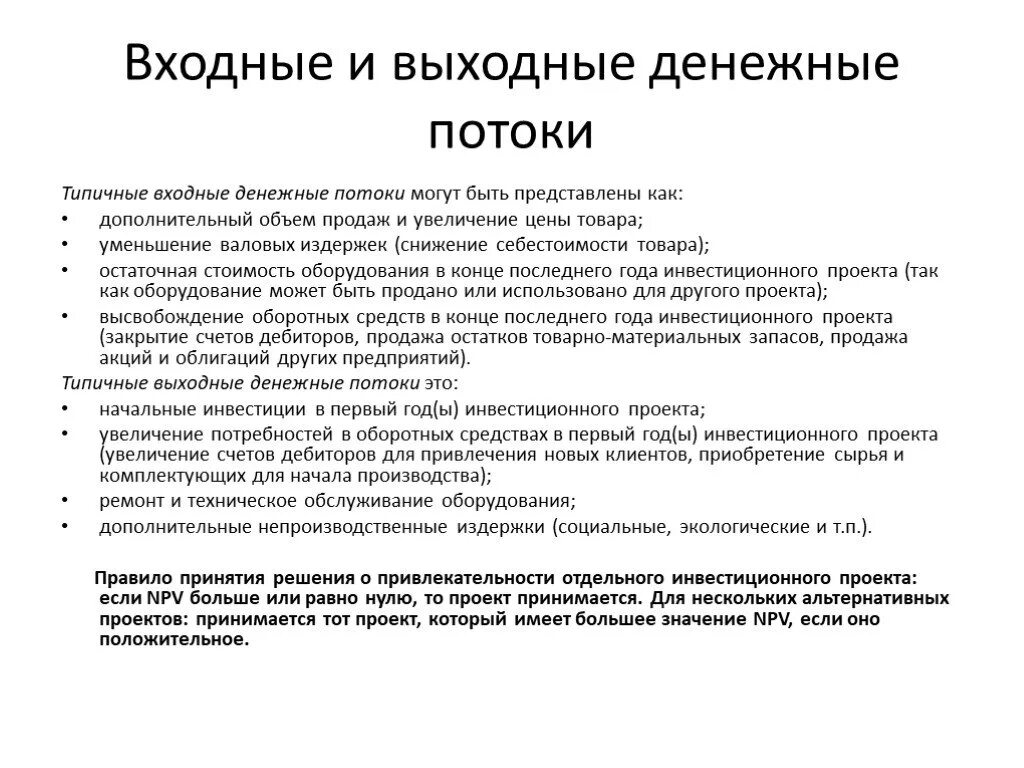 Входные и выходные денежные потоки

Типичные входные денежные потоки могут быть представлены как:
• дополнительный объем продаж и увеличение цены товара;
• уменьшение валовых издержек (снижение себестоимости товара);
• остаточная стоимость оборудования в конце последнего года инвестиционного проекта (так как оборудование может быть продано или использовано для другого проекта);
• высвобождение оборотных средств в конце последнего года инвестиционного проекта (закрытие счетов дебиторов, продажа остатков товарно-материальных запасов, продажа акций и облигаций других предприятий).

Типичные выходные денежные потоки это:
• начальные инвестиции в первый год(ы) инвестиционного проекта;
• увеличение потребностей в оборотных средствах в первый год(ы) инвестиционного проекта (увеличение счетов дебиторов для привлечения новых клиентов, приобретение сырья и комплектующих для начала производства);
• ремонт и техническое обслуживание оборудования;
• дополнительные непроизводственные издержки (социальные, экологические и т.п.).

Правило принятия решения о привлекательности отдельного инвестиционного проекта: если NPV больше или равно нулю, то проект принимается. Для нескольких альтернативных проектов: принимается тот проект, который имеет большее значение NPV, если оно положительное.